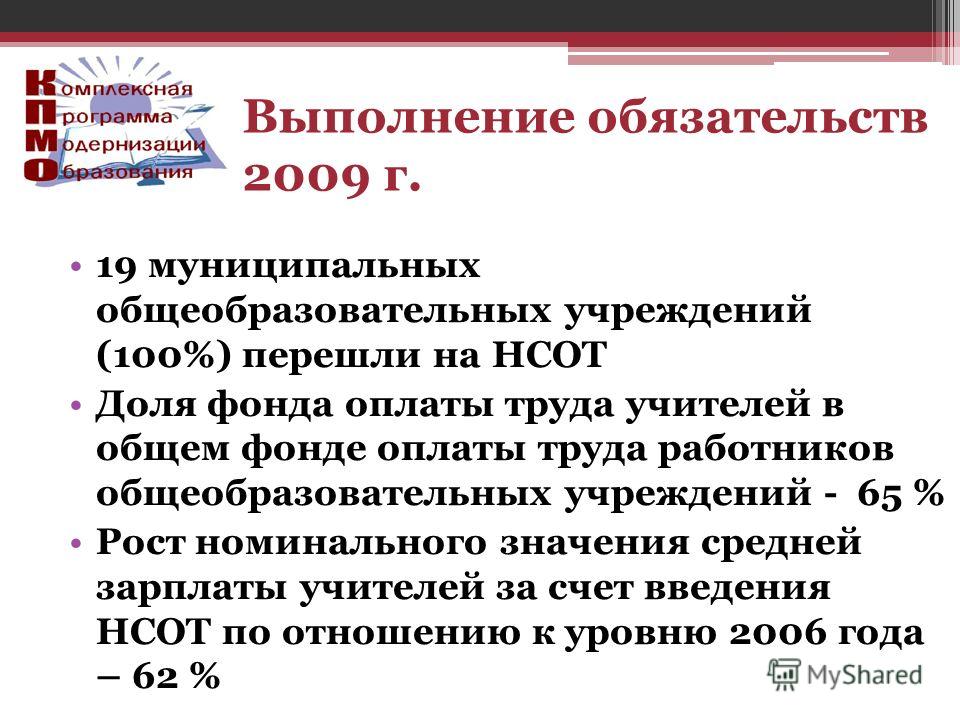 Комплексная
Программа
Модернизации
Образования

Выполнение обязательств 2009 г.

• 19 муниципальных общеобразовательных учреждений (100%) перешли на НСОТ
• Доля фонда оплаты труда учителей в общем фонде оплаты труда работников общеобразовательных учреждений - 65 %
• Рост номинального значения средней зарплаты учителей за счет введения НСОТ по отношению к уровню 2006 года – 62 %

MyShared